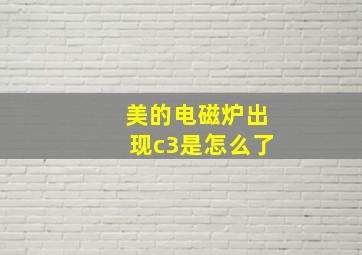 美的电磁炉出现c3是怎么了